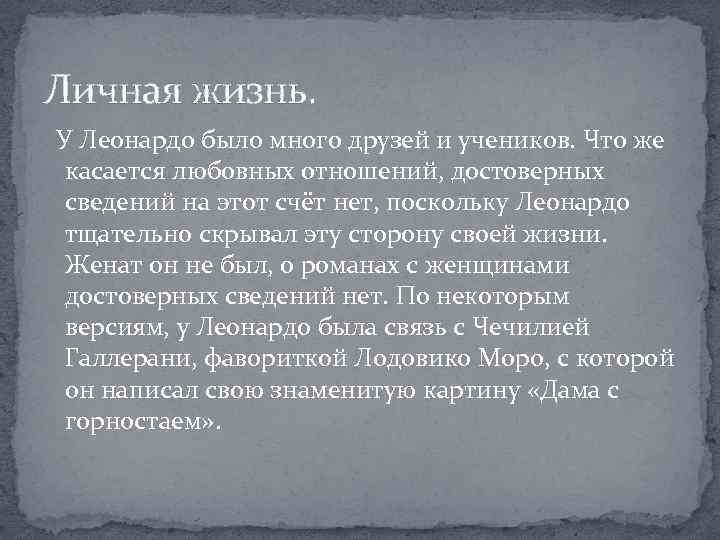 Личная жизнь.

У Леонардо было много друзей и учеников. Что же касается любовных отношений, достоверных сведений на этот счёт нет, поскольку Леонардо тщательно скрывал эту сторону своей жизни. Женат он не был, о романах с женщинами достоверных сведений нет. По некоторым версиям, у Леонардо была связь с Чечилией Галлерани, фавориткой Лодовико Моро, с которой он написал свою знаменитую картину «Дама с горностаем».